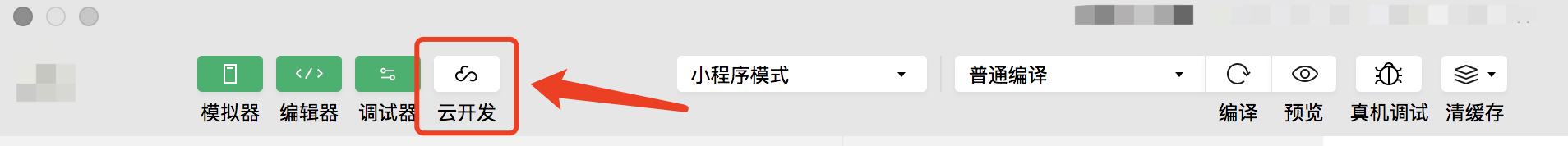 模拟器 编辑器 调试器 云开发

小程序模式

普通编译

编译 预览 真机调试 清缓存